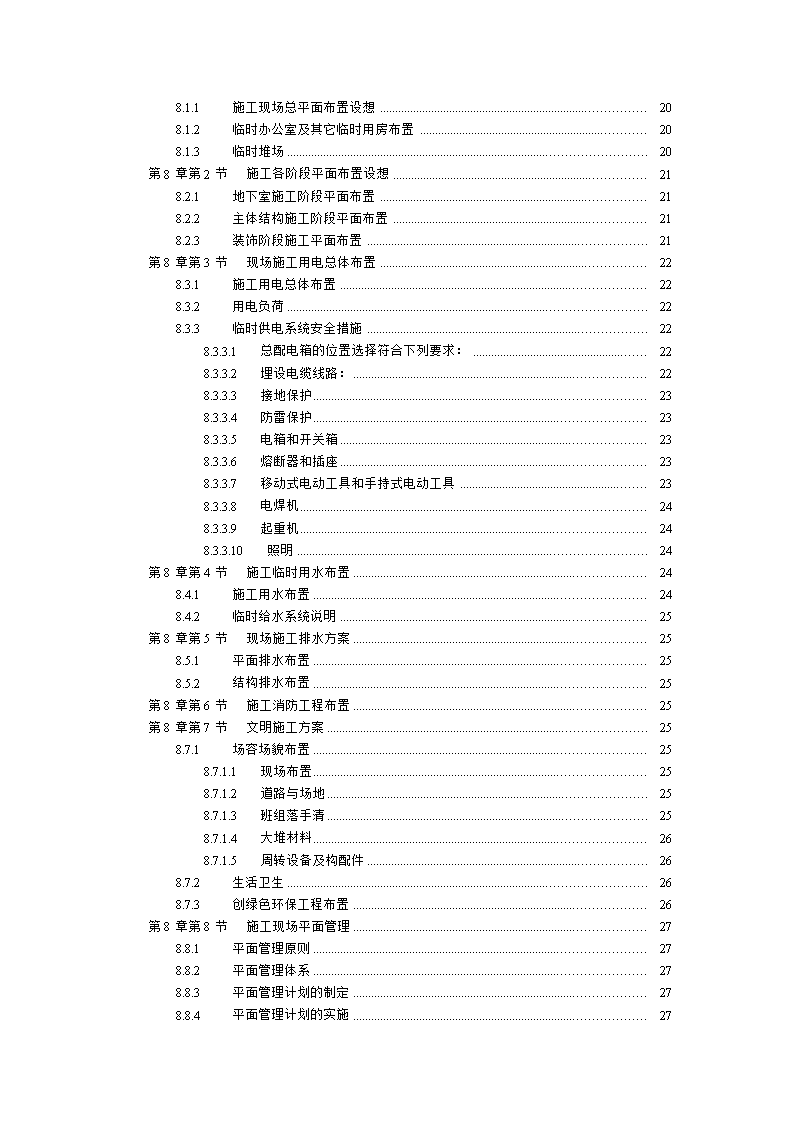 8.1.1 施工现场总平面布置设想 ........ 20
8.1.2 临时办公室及其它临时用房布置 ........ 20
8.1.3 临时堆场 ........ 20
第 8 章第 2 节 施工各阶段平面布置设想 ........ 21
8.2.1 地下室施工阶段平面布置 ........ 21
8.2.2 主体结构施工阶段平面布置 ........ 21
8.2.3 装饰阶段施工平面布置 ........ 21
第 8 章第 3 节 现场施工用电总体布置 ........ 22
8.3.1 施工用电总体布置 ........ 22
8.3.2 用电负荷 ........ 22
8.3.3 临时供电系统安全措施 ........ 22
8.3.3.1 总配电箱的位置选择符合下列要求： ........ 22
8.3.3.2 埋设电缆线路： ........ 22
8.3.3.3 接地保护 ........ 23
8.3.3.4 防雷保护 ........ 23
8.3.3.5 电箱和开关箱 ........ 23
8.3.3.6 熔断器和插座 ........ 23
8.3.3.7 移动式电动工具和手持式电动工具 ........ 23
8.3.3.8 电焊机 ........ 24
8.3.3.9 起重机 ........ 24
8.3.3.10 照明 ........ 24
第 8 章第 4 节 施工临时用水布置 ........ 24
8.4.1 施工用水布置 ........ 24
8.4.2 临时给水系统说明 ........ 25
第 8 章第 5 节 现场施工排水方案 ........ 25
8.5.1 平面排水布置 ........ 25
8.5.2 结构排水布置 ........ 25
第 8 章第 6 节 施工消防工程布置 ........ 25
第 8 章第 7 节 文明施工方案 ........ 25
8.7.1 场容场貌布置 ........ 25
8.7.1.1 现场布置 ........ 25
8.7.1.2 道路与场地 ........ 25
8.7.1.3 班组落手清 ........ 25
8.7.1.4 大堆材料 ........ 26
8.7.1.5 周转设备及构配件 ........ 26
8.7.2 生活卫生 ........ 26
8.7.3 创绿色环保工程布置 ........ 26
第 8 章第 8 节 施工现场平面管理 ........ 27
8.8.1 平面管理原则 ........ 27
8.8.2 平面管理体系 ........ 27
8.8.3 平面管理计划的制定 ........ 27
8.8.4 平面管理计划的实施 ........ 27